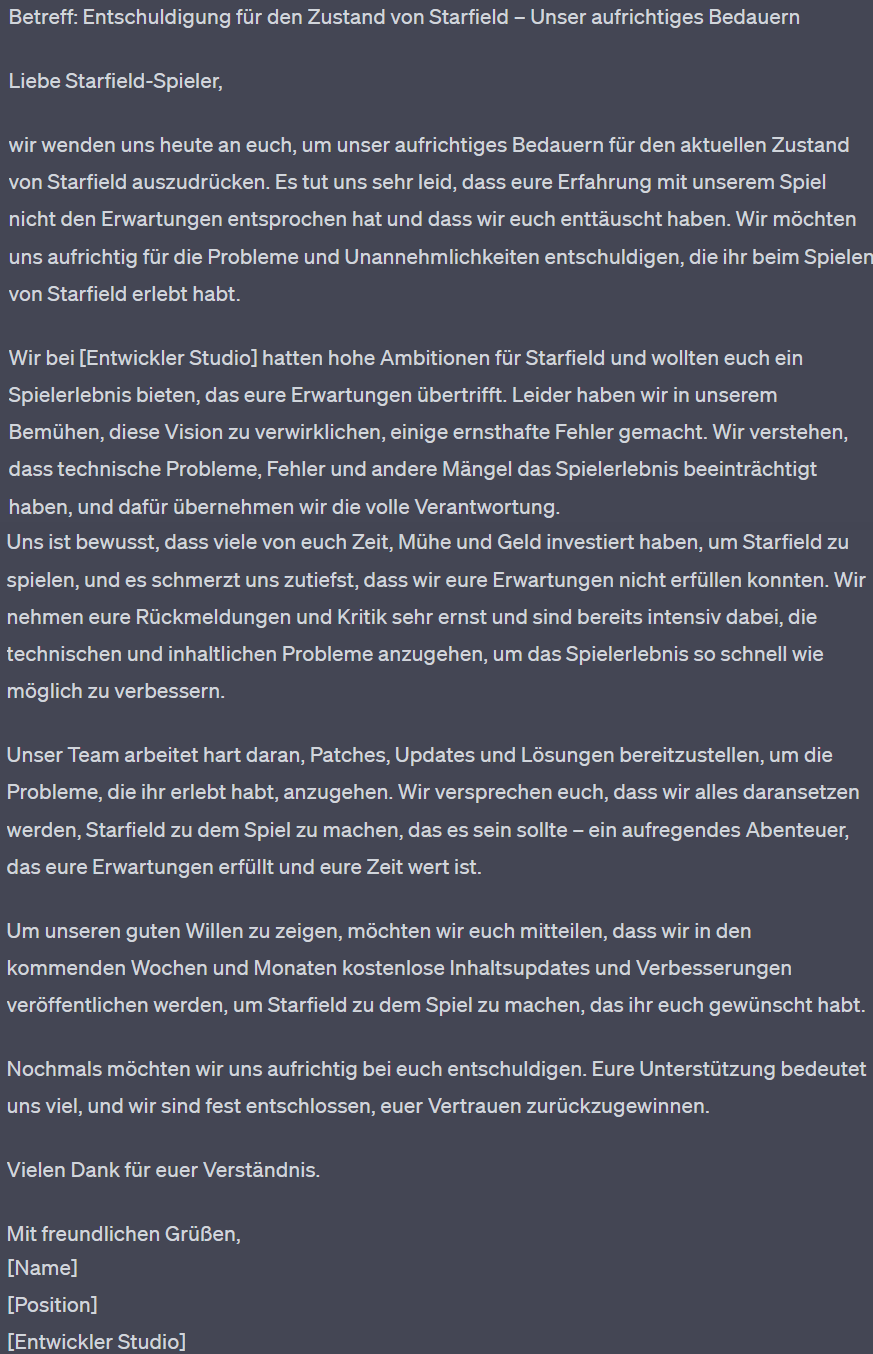 Betreff: Entschuldigung für den Zustand von Starfield – Unser aufrichtiges Bedauern

Liebe Starfield-Spieler,

wir wenden uns heute an euch, um unser aufrichtiges Bedauern für den aktuellen Zustand von Starfield auszudrücken. Es tut uns sehr leid, dass eure Erfahrung mit unserem Spiel nicht den Erwartungen entsprochen hat und dass wir euch enttäuscht haben. Wir möchten uns aufrichtig für die Probleme und Unannehmlichkeiten entschuldigen, die ihr beim Spielen von Starfield erlebt habt.

Wir bei [Entwickler Studio] hatten hohe Ambitionen für Starfield und wollten euch ein Spielerlebnis bieten, das eure Erwartungen übertrifft. Leider haben wir in unserem Bemühen, diese Vision zu verwirklichen, einige ernsthafte Fehler gemacht. Wir verstehen, dass technische Probleme, Fehler und andere Mängel das Spielerlebnis beeinträchtigt haben, und dafür übernehmen wir die volle Verantwortung.
Uns ist bewusst, dass viele von euch Zeit, Mühe und Geld investiert haben, um Starfield zu spielen, und es schmerzt uns zutiefst, dass wir eure Erwartungen nicht erfüllen konnten. Wir nehmen eure Rückmeldungen und Kritik sehr ernst und sind bereits intensiv dabei, die technischen und inhaltlichen Probleme anzugehen, um das Spielerlebnis so schnell wie möglich zu verbessern.

Unser Team arbeitet hart daran, Patches, Updates und Lösungen bereitzustellen, um die Probleme, die ihr erlebt habt, anzugehen. Wir versprechen euch, dass wir alles daransetzen werden, Starfield zu dem Spiel zu machen, das es sein sollte – ein aufregendes Abenteuer, das eure Erwartungen erfüllt und eure Zeit wert ist.

Um unseren guten Willen zu zeigen, möchten wir euch mitteilen, dass wir in den kommenden Wochen und Monaten kostenlose Inhaltsupdates und Verbesserungen veröffentlichen werden, um Starfield zu dem Spiel zu machen, das ihr euch gewünscht habt.

Nochmals möchten wir uns aufrichtig bei euch entschuldigen. Eure Unterstützung bedeutet uns viel, und wir sind fest entschlossen, euer Vertrauen zurückzugewinnen.

Vielen Dank für euer Verständnis.

Mit freundlichen Grüßen,
[Name]
[Position]
[Entwickler Studio]